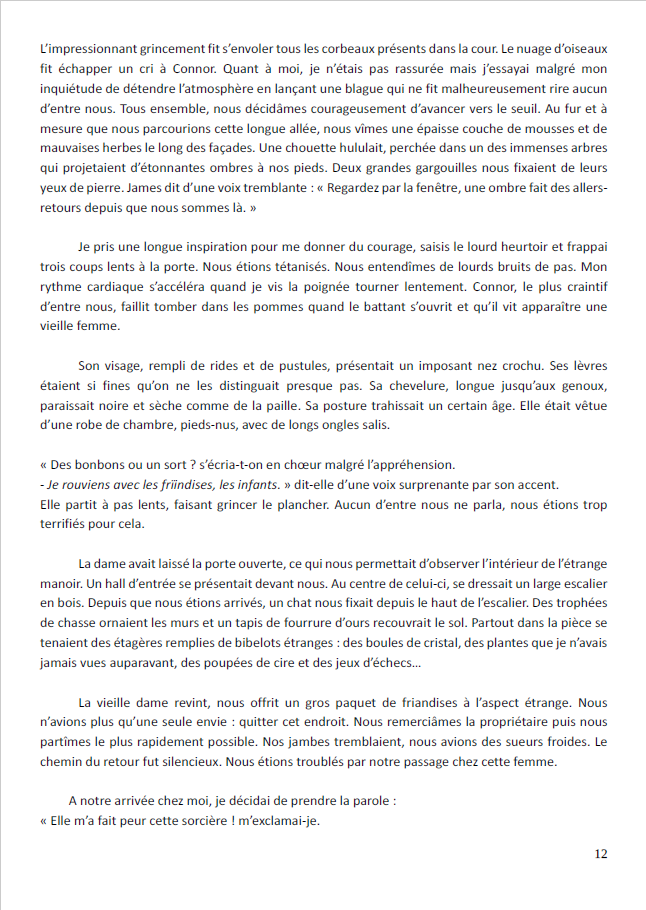 L'impressionnant grincement fit s'envoler tous les corbeaux présents dans la cour. Le nuage d'oiseaux fit échapper un cri à Connor. Quant à moi, je n'étais pas rassurée mais j'essayai malgré mon inquiétude de détendre l'atmosphère en lançant une blague qui ne fit malheureusement rire aucun d'entre nous. Tous ensemble, nous décidâmes courageusement d'avancer vers le seuil. Au fur et à mesure que nous parcourions cette longue allée, nous vîmes une épaisse couche de mousses et de mauvaises herbes le long des façades. Une chouette hululait, perchée dans un des immenses arbres qui projetaient d'étonnantes ombres à nos pieds. Deux grandes gargouilles nous fixaient de leurs yeux de pierre. James dit d'une voix tremblante : « Regardez par la fenêtre, une ombre fait des allers-retours depuis que nous sommes là. »

Je pris une longue inspiration pour me donner du courage, saisis le lourd heurtoir et frappai trois coups lents à la porte. Nous étions tétanisés. Nous entendîmes de lourds bruits de pas. Mon rythme cardiaque s'accéléra quand je vis la poignée tourner lentement. Connor, le plus craintif d'entre nous, faillit tomber dans les pommes quand le battant s'ouvrit et qu'il vit apparaître une vieille femme.

Son visage, rempli de rides et de pustules, présentait un imposant nez crochu. Ses lèvres étaient si fines qu'on ne les distinguait presque pas. Sa chevelure, longue jusqu'aux genoux, paraissait noire et sèche comme de la paille. Sa posture trahissait un certain âge. Elle était vêtue d'une robe de chambre, pieds-nus, avec de longs ongles salis.

« Des bonbons ou un sort ? s'écria-t-on en chœur malgré l'appréhension.
- Je rouviens avec les friindises, les infants. » dit-elle d'une voix surprenante par son accent.
Elle partit à pas lents, faisant grincer le plancher. Aucun d'entre nous ne parla, nous étions trop terrifiés pour cela.

La dame avait laissé la porte ouverte, ce qui nous permettait d'observer l'intérieur de l'étrange manoir. Un hall d'entrée se présentait devant nous. Au centre de celui-ci, se dressait un large escalier en bois. Depuis que nous étions arrivés, un chat nous fixait depuis le haut de l'escalier. Des trophées de chasse ornaient les murs et un tapis de fourrure d'ours recouvrait le sol. Partout dans la pièce se tenaient des étagères remplies de bibelots étranges : des boules de cristal, des plantes que je n'avais jamais vues auparavant, des poupées de cire et des jeux d'échecs…

La vieille dame revint, nous offrit un gros paquet de friandises à l'aspect étrange. Nous n'avions plus qu'une seule envie : quitter cet endroit. Nous remerciâmes la propriétaire puis nous partîmes le plus rapidement possible. Nos jambes tremblaient, nous avions des sueurs froides. Le chemin du retour fut silencieux. Nous étions troublés par notre passage chez cette femme.

A notre arrivée chez moi, je décidai de prendre la parole :
« Elle m'a fait peur cette sorcière ! m'exclamai-je.

12